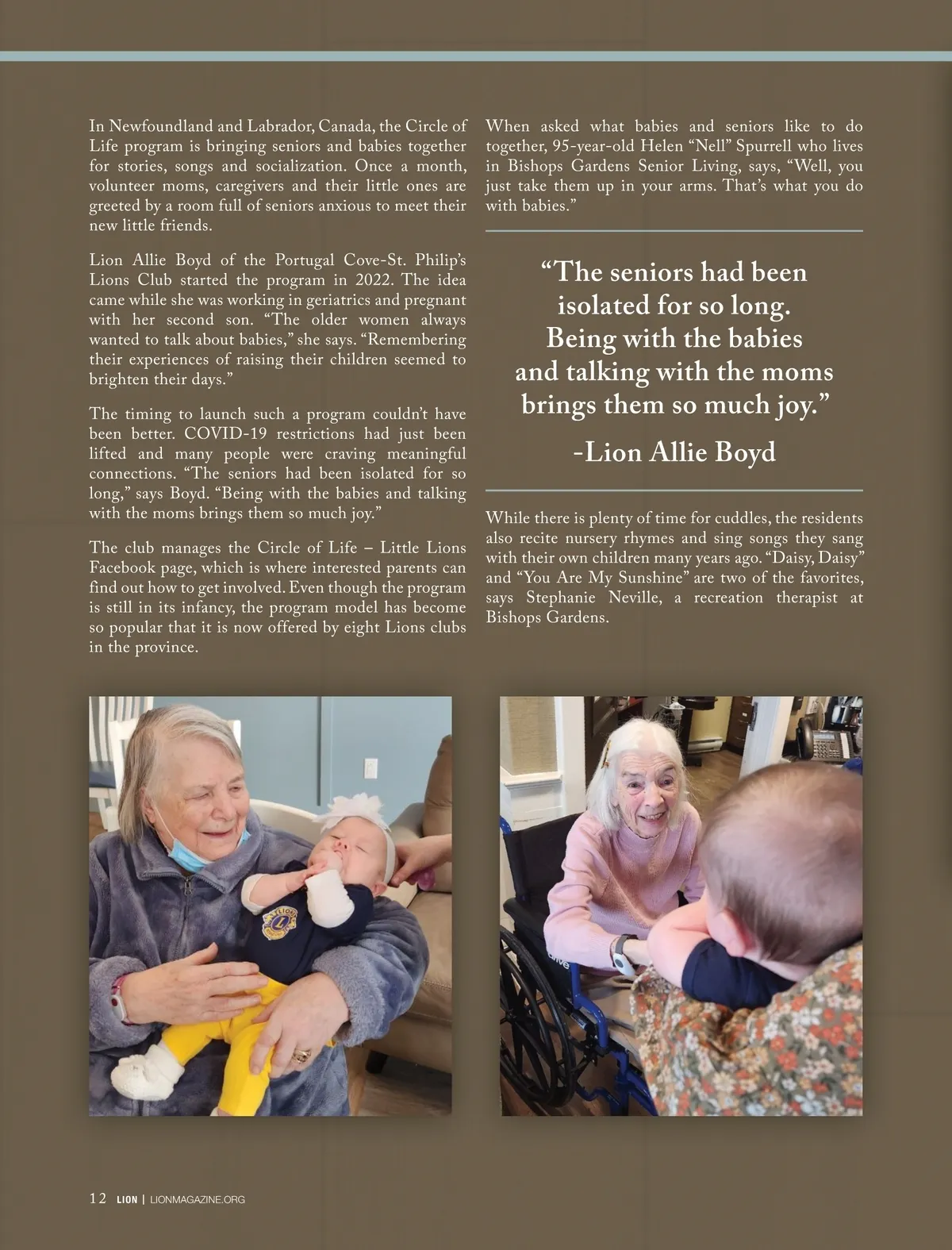 In Newfoundland and Labrador, Canada, the Circle of Life program is bringing seniors and babies together for stories, songs and socialization. Once a month, volunteer moms, caregivers and their little ones are greeted by a room full of seniors anxious to meet their new little friends.

Lion Allie Boyd of the Portugal Cove-St. Philip's Lions Club started the program in 2022. The idea came while she was working in geriatrics and pregnant with her second son. "The older women always wanted to talk about babies," she says. "Remembering their experiences of raising their children seemed to brighten their days."

The timing to launch such a program couldn't have been better. COVID-19 restrictions had just been lifted and many people were craving meaningful connections. "The seniors had been isolated for so long," says Boyd. "Being with the babies and talking with the moms brings them so much joy."

The club manages the Circle of Life – Little Lions Facebook page, which is where interested parents can find out how to get involved. Even though the program is still in its infancy, the program model has become so popular that it is now offered by eight Lions clubs in the province.

When asked what babies and seniors like to do together, 95-year-old Helen "Nell" Spurrell who lives in Bishops Gardens Senior Living, says, "Well, you just take them up in your arms. That's what you do with babies."

"The seniors had been isolated for so long. Being with the babies and talking with the moms brings them so much joy."

-Lion Allie Boyd

While there is plenty of time for cuddles, the residents also recite nursery rhymes and sing songs they sang with their own children many years ago. "Daisy, Daisy" and "You Are My Sunshine" are two of the favorites, says Stephanie Neville, a recreation therapist at Bishops Gardens.

12 LION | LIONMAGAZINE.ORG